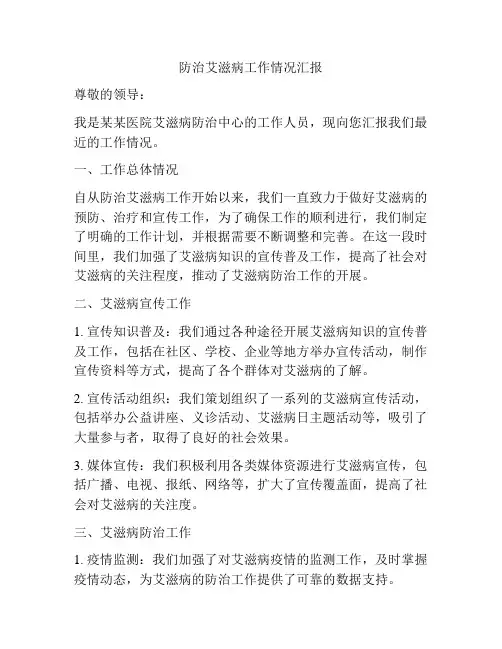 防治艾滋病工作情况汇报

尊敬的领导：

我是某某医院艾滋病防治中心的工作人员，现向您汇报我们最近的工作情况。

一、工作总体情况

自从防治艾滋病工作开始以来，我们一直致力于做好艾滋病的预防、治疗和宣传工作，为了确保工作的顺利进行，我们制定了明确的工作计划，并根据需要不断调整和完善。在这一段时间里，我们加强了艾滋病知识的宣传普及工作，提高了社会对艾滋病的关注程度，推动了艾滋病防治工作的开展。

二、艾滋病宣传工作

1. 宣传知识普及：我们通过各种途径开展艾滋病知识的宣传普及工作，包括在社区、学校、企业等地方举办宣传活动，制作宣传资料等方式，提高了各个群体对艾滋病的了解。

2. 宣传活动组织：我们策划组织了一系列的艾滋病宣传活动，包括举办公益讲座、义诊活动、艾滋病日主题活动等，吸引了大量参与者，取得了良好的社会效果。

3. 媒体宣传：我们积极利用各类媒体资源进行艾滋病宣传，包括广播、电视、报纸、网络等，扩大了宣传覆盖面，提高了社会对艾滋病的关注度。

三、艾滋病防治工作

1. 疫情监测：我们加强了对艾滋病疫情的监测工作，及时掌握疫情动态，为艾滋病的防治工作提供了可靠的数据支持。